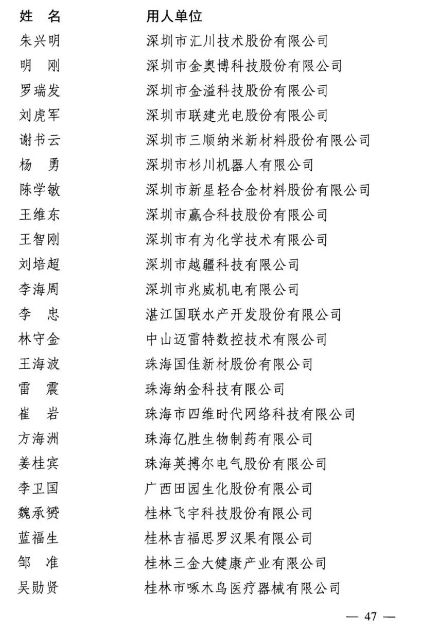 | 姓 名 | 用人单位 |
|---|---|
| 朱兴明 | 深圳市汇川技术股份有限公司 |
| 明 刚 | 深圳市金奥博科技股份有限公司 |
| 罗瑞发 | 深圳市金溢科技股份有限公司 |
| 刘虎军 | 深圳市联建光电股份有限公司 |
| 谢书云 | 深圳市三顺纳米新材料股份有限公司 |
| 杨 勇 | 深圳市杉川机器人有限公司 |
| 陈学敏 | 深圳市新星轻合金材料股份有限公司 |
| 王维东 | 深圳市赢合科技股份有限公司 |
| 王智刚 | 深圳市有为化学技术有限公司 |
| 刘培超 | 深圳市越疆科技有限公司 |
| 李海周 | 深圳市兆威机电有限公司 |
| 李 忠 | 湛江国联水产开发股份有限公司 |
| 林守金 | 中山迈雷特数控技术有限公司 |
| 王海波 | 珠海国佳新材股份有限公司 |
| 雷 震 | 珠海纳金科技有限公司 |
| 崔 岩 | 珠海市四维时代网络科技有限公司 |
| 方海洲 | 珠海亿胜生物制药有限公司 |
| 姜桂宾 | 珠海英搏尔电气股份有限公司 |
| 李卫国 | 广西田园生化股份有限公司 |
| 魏承赟 | 桂林飞宇科技股份有限公司 |
| 蓝福生 | 桂林吉福思罗汉果有限公司 |
| 邹 准 | 桂林三金大健康产业有限公司 |
| 吴勋贤 | 桂林市啄木鸟医疗器械有限公司 |

— 47 —